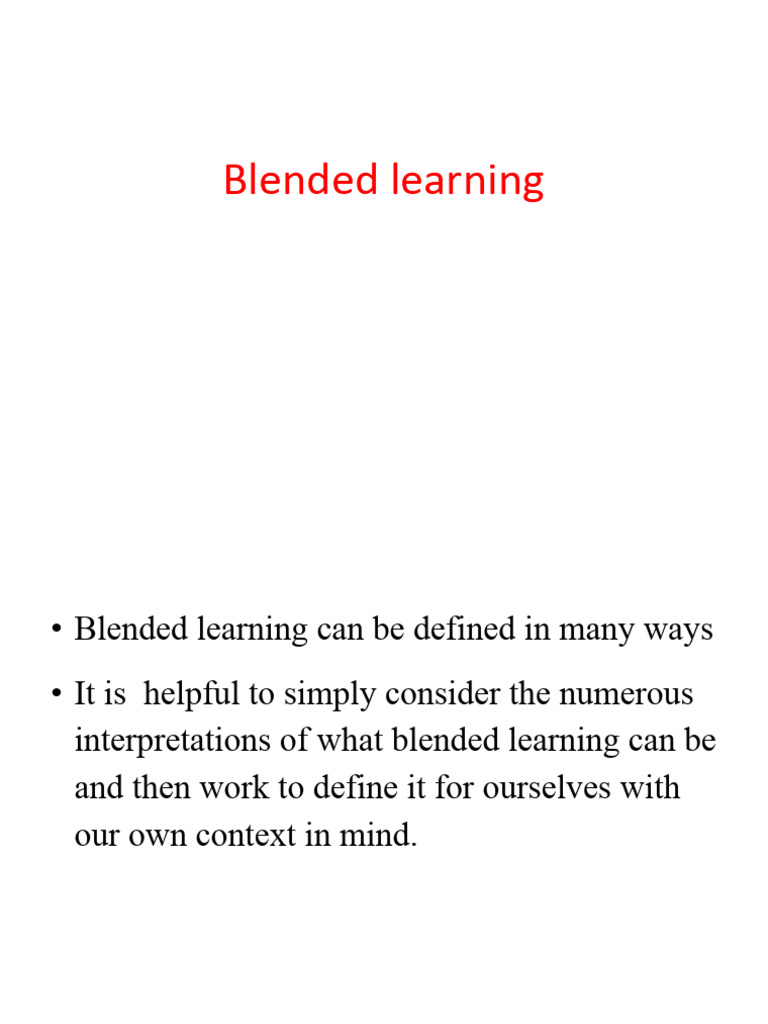 Blended learning

• Blended learning can be defined in many ways

• It is helpful to simply consider the numerous interpretations of what blended learning can be and then work to define it for ourselves with our own context in mind.